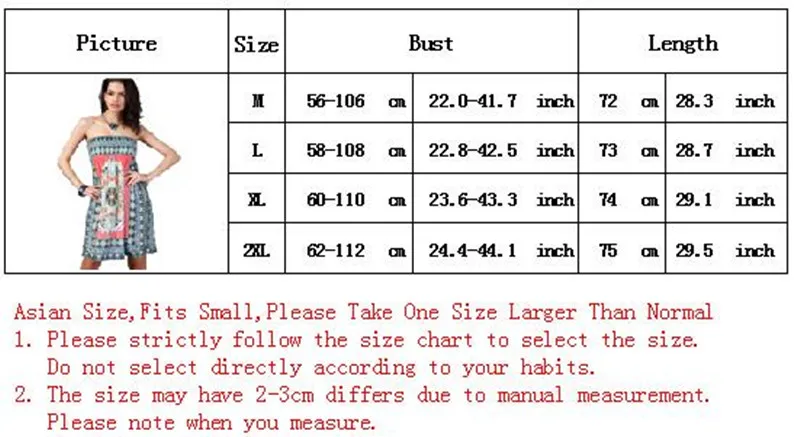 | Picture | Size | Bust | | Length | |
|---|---|---|---|---|---|
| | M | 56-106 cm | 22.0-41.7 inch | 72 cm | 28.3 inch |
| | L | 58-108 cm | 22.8-42.5 inch | 73 cm | 28.7 inch |
| | XL | 60-110 cm | 23.6-43.3 inch | 74 cm | 29.1 inch |
| | 2XL | 62-112 cm | 24.4-44.1 inch | 75 cm | 29.5 inch |

Asian Size,Fits Small,Please Take One Size Larger Than Normal
1. Please strictly follow the size chart to select the size. Do not select directly according to your habits.
2. The size may have 2-3cm differs due to manual measurement. Please note when you measure.